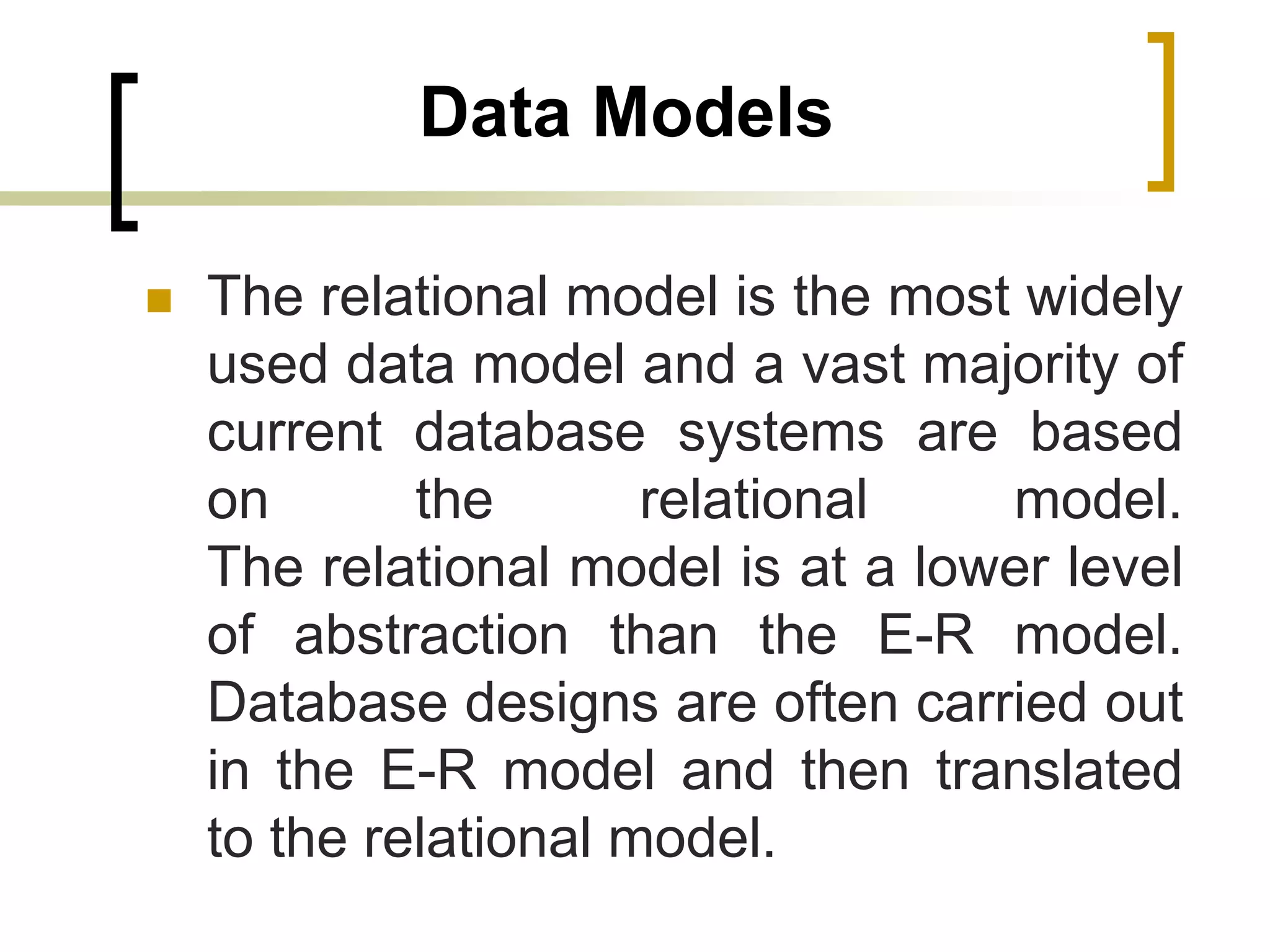 Data Models

The relational model is the most widely used data model and a vast majority of current database systems are based on the relational model. The relational model is at a lower level of abstraction than the E-R model. Database designs are often carried out in the E-R model and then translated to the relational model.